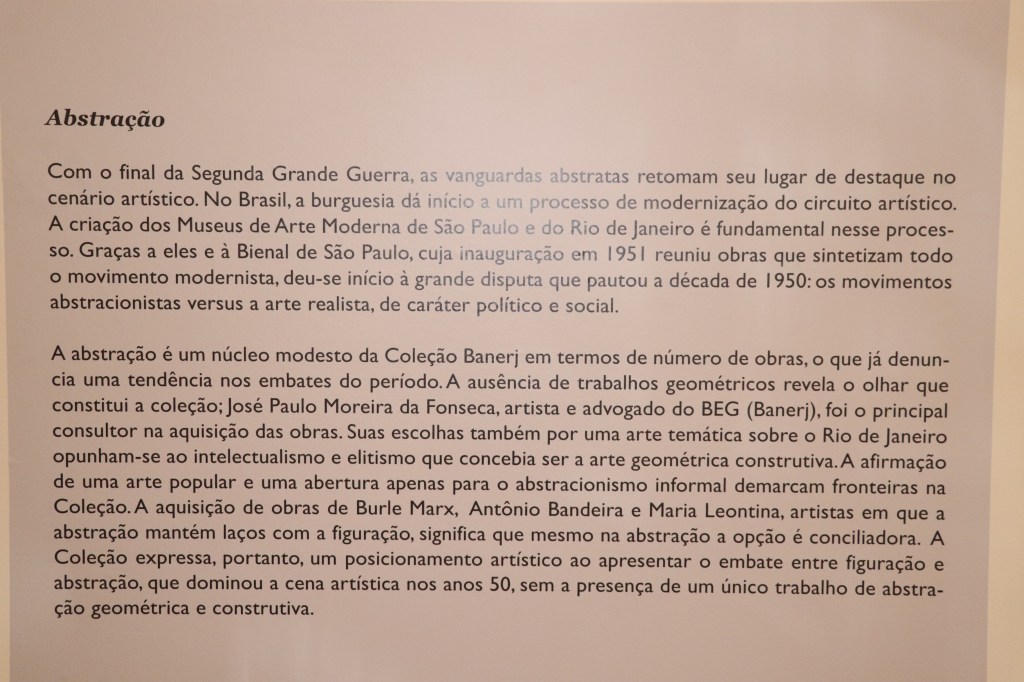 Abstração

Com o final da Segunda Grande Guerra, as vanguardas abstratas retomam seu lugar de destaque no cenário artístico. No Brasil, a burguesia dá início a um processo de modernização do circuito artístico. A criação dos Museus de Arte Moderna de São Paulo e do Rio de Janeiro é fundamental nesse processo. Graças a eles e à Bienal de São Paulo, cuja inauguração em 1951 reuniu obras que sintetizam todo o movimento modernista, deu-se início à grande disputa que pautou a década de 1950: os movimentos abstracionistas versus a arte realista, de caráter político e social.

A abstração é um núcleo modesto da Coleção Banerj em termos de número de obras, o que já denuncia uma tendência nos embates do período. A ausência de trabalhos geométricos revela o olhar que constitui a coleção; José Paulo Moreira da Fonseca, artista e advogado do BEG (Banerj), foi o principal consultor na aquisição das obras. Suas escolhas também por uma arte temática sobre o Rio de Janeiro opunham-se ao intelectualismo e elitismo que concebia ser a arte geométrica construtiva. A afirmação de uma arte popular e uma abertura apenas para o abstracionismo informal demarcam fronteiras na Coleção. A aquisição de obras de Burle Marx, Antônio Bandeira e Maria Leontina, artistas em que a abstração mantém laços com a figuração, significa que mesmo na abstração a opção é conciliadora. A Coleção expressa, portanto, um posicionamento artístico ao apresentar o embate entre figuração e abstração, que dominou a cena artística nos anos 50, sem a presença de um único trabalho de abstração geométrica e construtiva.